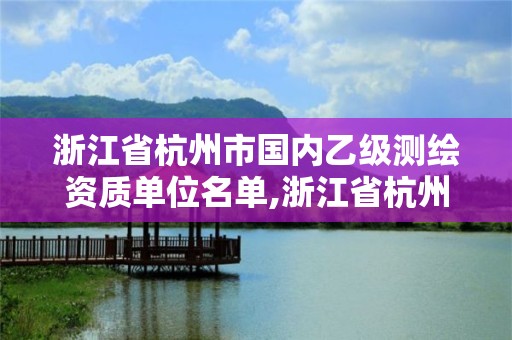 浙江省杭州市国内乙级测绘资质单位名单,浙江省杭州